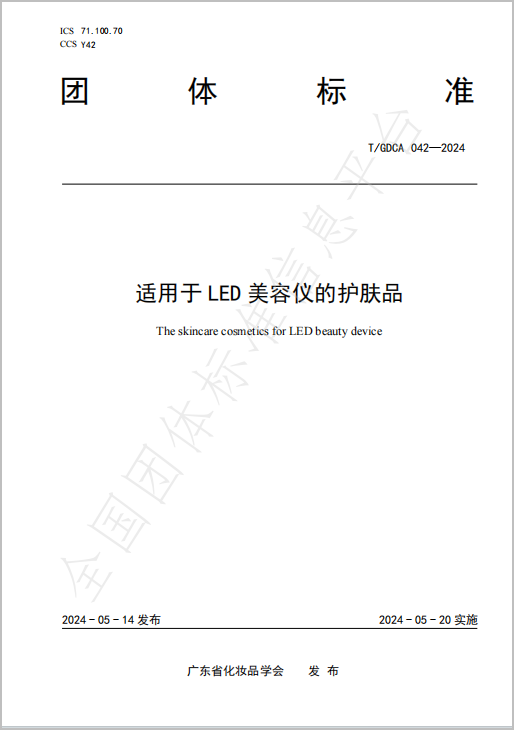 ICS 71.100.70
CCS Y42

团 体 标 准

T/GDCA 042—2024

适用于 LED 美容仪的护肤品

The skincare cosmetics for LED beauty device

全国团体标准信息平台

2024 - 05 - 14 发布

2024 - 05 - 20 实施

广东省化妆品学会 发 布